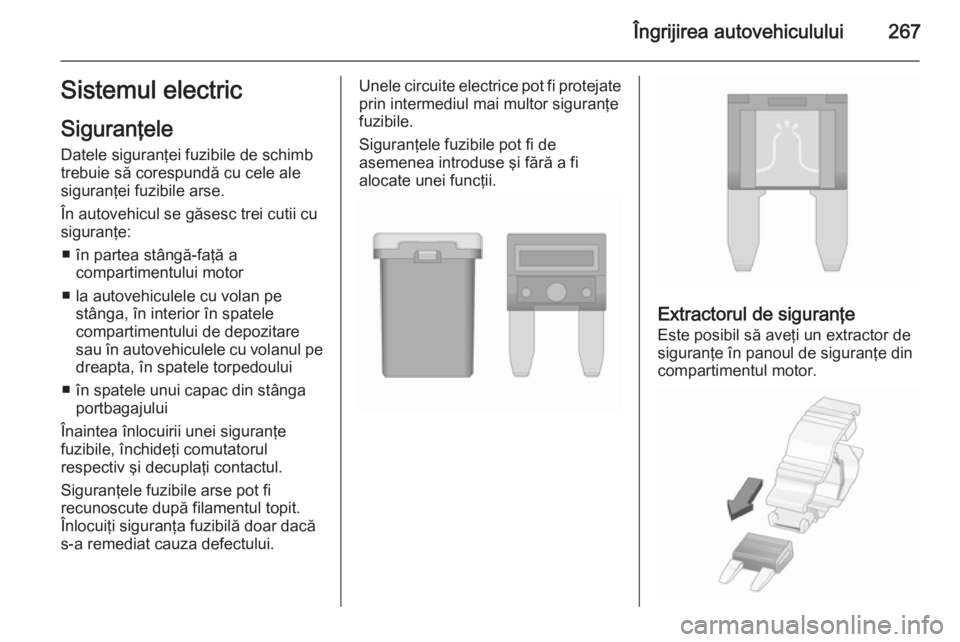 Îngrijirea autovehiculului 267

Sistemul electric

Siguranţele

Datele siguranţei fuzibile de schimb trebuie să corespundă cu cele ale siguranţei fuzibile arse.

În autovehicul se găsesc trei cutii cu siguranţe:

■ în partea stângă-faţă a compartimentului motor

■ la autovehiculele cu volan pe stânga, în interior în spatele compartimentului de depozitare sau în autovehiculele cu volanul pe dreapta, în spatele torpedoului

■ în spatele unui capac din stânga portbagajului

Înaintea înlocuirii unei siguranţe fuzibile, închideţi comutatorul respectiv şi decuplaţi contactul.

Siguranţele fuzibile arse pot fi recunoscute după filamentul topit. Înlocuiţi siguranţa fuzibilă doar dacă s-a remediat cauza defectului.

Unele circuite electrice pot fi protejate prin intermediul mai multor siguranţe fuzibile.

Siguranţele fuzibile pot fi de asemenea introduse şi fără a fi alocate unei funcţii.

Extractorul de siguranţe

Este posibil să aveţi un extractor de siguranţe în panoul de siguranţe din compartimentul motor.

carmanualsonline.info